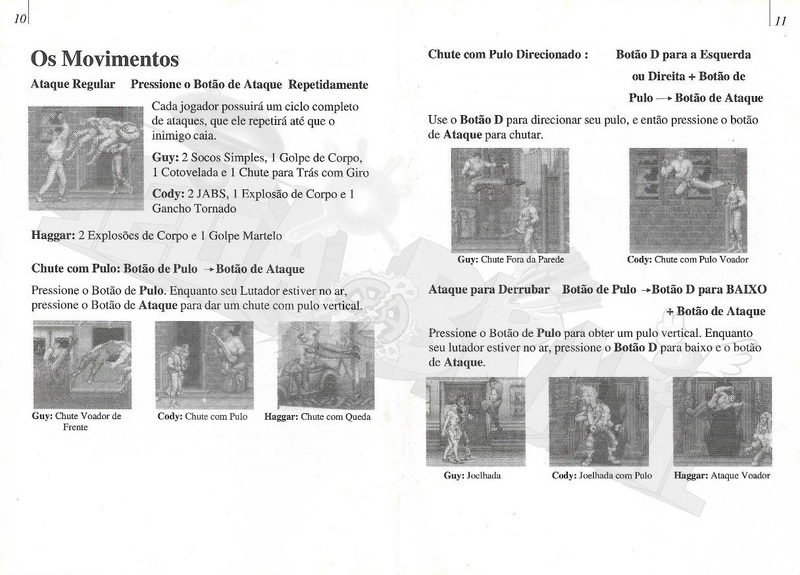 10

Os Movimentos

Ataque Regular Pressione o Botão de Ataque Repetidamente

Cada jogador possuirá um ciclo completo de ataques, que ele repetirá até que o inimigo caia.

Guy: 2 Socos Simples, 1 Golpe de Corpo, 1 Cotovelada e 1 Chute para Trás com Giro

Cody: 2 JABS, 1 Explosão de Corpo e 1 Gancho Tornado

Haggar: 2 Explosões de Corpo e 1 Golpe Martelo

Chute com Pulo: Botão de Pulo → Botão de Ataque

Pressione o Botão de Pulo. Enquanto seu Lutador estiver no ar, pressione o Botão de Ataque para dar um chute com pulo vertical.

Guy: Chute Voador de Frente

Cody: Chute com Pulo

Haggar: Chute com Queda

11

Chute com Pulo Direcionado : Botão D para a Esquerda ou Direita + Botão de Pulo → Botão de Ataque

Use o Botão D para direcionar seu pulo, e então pressione o botão de Ataque para chutar.

Guy: Chute Fora da Parede

Cody: Chute com Pulo Voador

Ataque para Derrubar Botão de Pulo → Botão D para BAIXO + Botão de Ataque

Pressione o Botão de Pulo para obter um pulo vertical. Enquanto seu lutador estiver no ar, pressione o Botão D para baixo e o botão de Ataque.

Guy: Joelhada

Cody: Joelhada com Pulo

Haggar: Ataque Voador